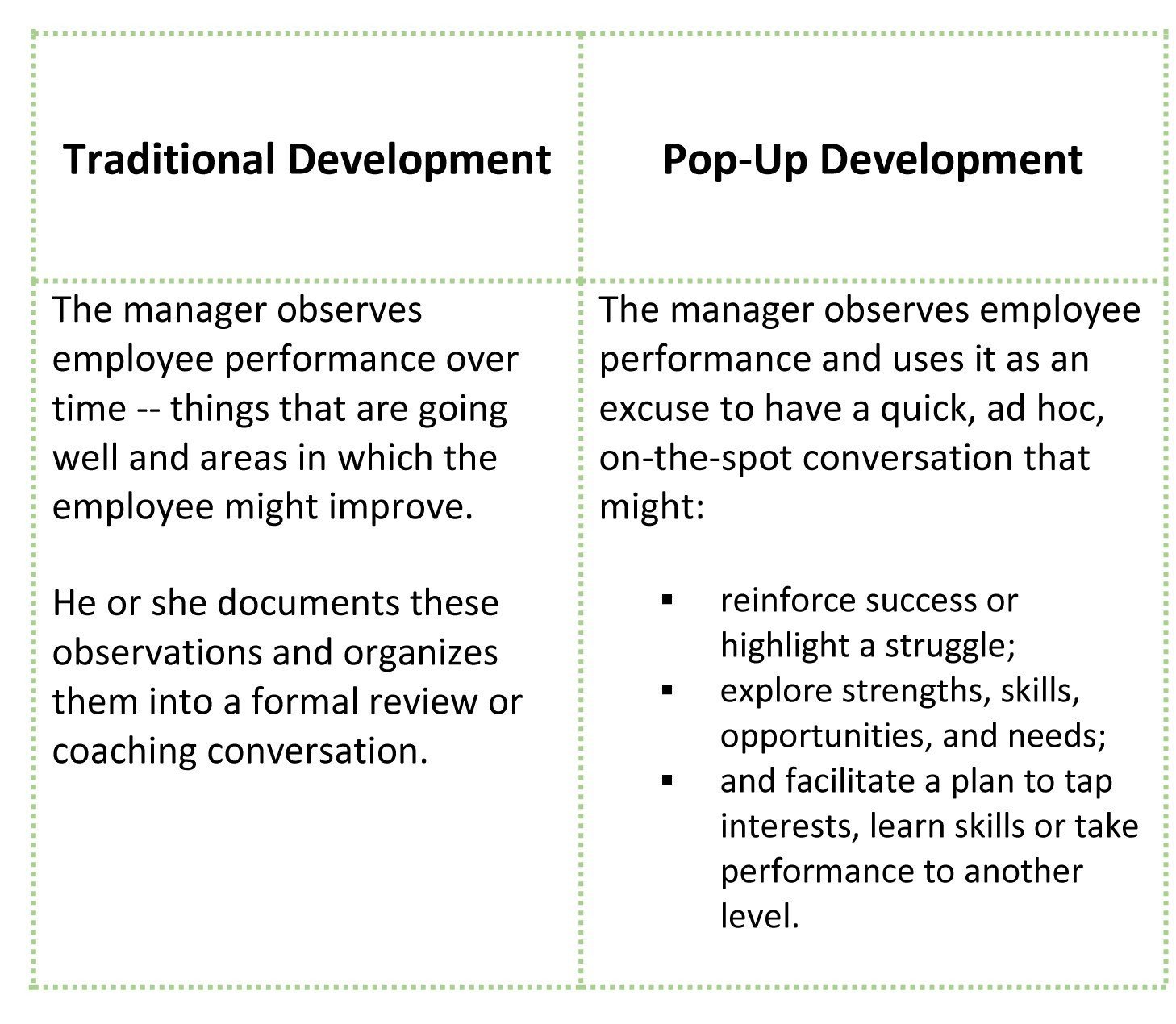 | Traditional Development | Pop-Up Development |
|---|---|
| The manager observes employee performance over time -- things that are going well and areas in which the employee might improve.<br><br>He or she documents these observations and organizes them into a formal review or coaching conversation. | The manager observes employee performance and uses it as an excuse to have a quick, ad hoc, on-the-spot conversation that might:<br><br>▪ reinforce success or highlight a struggle;<br>▪ explore strengths, skills, opportunities, and needs;<br>▪ and facilitate a plan to tap interests, learn skills or take performance to another level. |